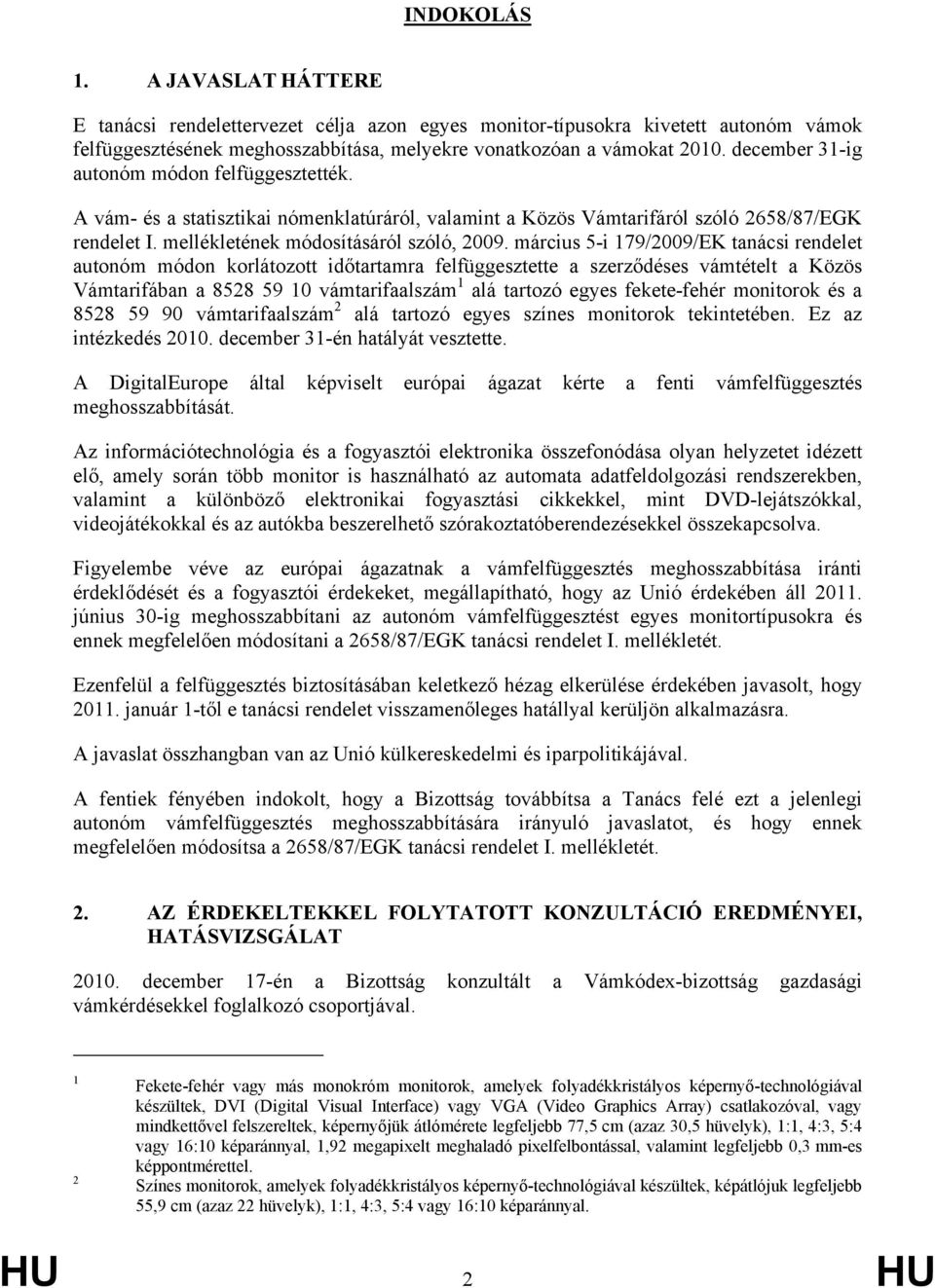 INDOKOLÁS

1. A JAVASLAT HÁTTERE

E tanácsi rendelettervezet célja azon egyes monitor-típusokra kivetett autonóm vámok felfüggesztésének meghosszabbítása, melyekre vonatkozóan a vámokat 2010. december 31-ig autonóm módon felfüggesztették.

A vám- és a statisztikai nómenklatúráról, valamint a Közös Vámtarifáról szóló 2658/87/EGK rendelet I. mellékletének módosításáról szóló, 2009. március 5-i 179/2009/EK tanácsi rendelet autonóm módon korlátozott időtartamra felfüggesztette a szerződéses vámtételt a Közös Vámtarifában a 8528 59 10 vámtarifaalszám$^1$ alá tartozó egyes fekete-fehér monitorok és a 8528 59 90 vámtarifaalszám$^2$ alá tartozó egyes színes monitorok tekintetében. Ez az intézkedés 2010. december 31-én hatályát vesztette.

A DigitalEurope által képviselt európai ágazat kérte a fenti vámfelfüggesztés meghosszabbítását.

Az információtechnológia és a fogyasztói elektronika összefonódása olyan helyzetet idézett elő, amely során több monitor is használható az automata adatfeldolgozási rendszerekben, valamint a különböző elektronikai fogyasztási cikkekkel, mint DVD-lejátszókkal, videojátékokkal és az autókba beszerelhető szórakoztatóberendezésekkel összekapcsolva.

Figyelembe véve az európai ágazatnak a vámfelfüggesztés meghosszabbítása iránti érdeklődését és a fogyasztói érdekeket, megállapítható, hogy az Unió érdekében áll 2011. június 30-ig meghosszabbítani az autonóm vámfelfüggesztést egyes monitortípusokra és ennek megfelelően módosítani a 2658/87/EGK tanácsi rendelet I. mellékletét.

Ezenfelül a felfüggesztés biztosításában keletkező hézag elkerülése érdekében javasolt, hogy 2011. január 1-től e tanácsi rendelet visszamenőleges hatállyal kerüljön alkalmazásra.

A javaslat összhangban van az Unió külkereskedelmi és iparpolitikájával.

A fentiek fényében indokolt, hogy a Bizottság továbbítsa a Tanács felé ezt a jelenlegi autonóm vámfelfüggesztés meghosszabbítására irányuló javaslatot, és hogy ennek megfelelően módosítsa a 2658/87/EGK tanácsi rendelet I. mellékletét.

2. AZ ÉRDEKELTEKKEL FOLYTATOTT KONZULTÁCIÓ EREDMÉNYEI, HATÁSVIZSGÁLAT

2010. december 17-én a Bizottság konzultált a Vámkódex-bizottság gazdasági vámkérdésekkel foglalkozó csoportjával.

1 Fekete-fehér vagy más monokróm monitorok, amelyek folyadékkristályos képernyő-technológiával készültek, DVI (Digital Visual Interface) vagy VGA (Video Graphics Array) csatlakozóval, vagy mindkettővel felszereltek, képernyőjük átlómérete legfeljebb 77,5 cm (azaz 30,5 hüvelyk), 1:1, 4:3, 5:4 vagy 16:10 képaránnyal, 1,92 megapixelt meghaladó pixelfelbontással, valamint legfeljebb 0,3 mm-es képpontmérettel.
2 Színes monitorok, amelyek folyadékkristályos képernyő-technológiával készültek, képátlójuk legfeljebb 55,9 cm (azaz 22 hüvelyk), 1:1, 4:3, 5:4 vagy 16:10 képaránnyal.

HU 2 HU